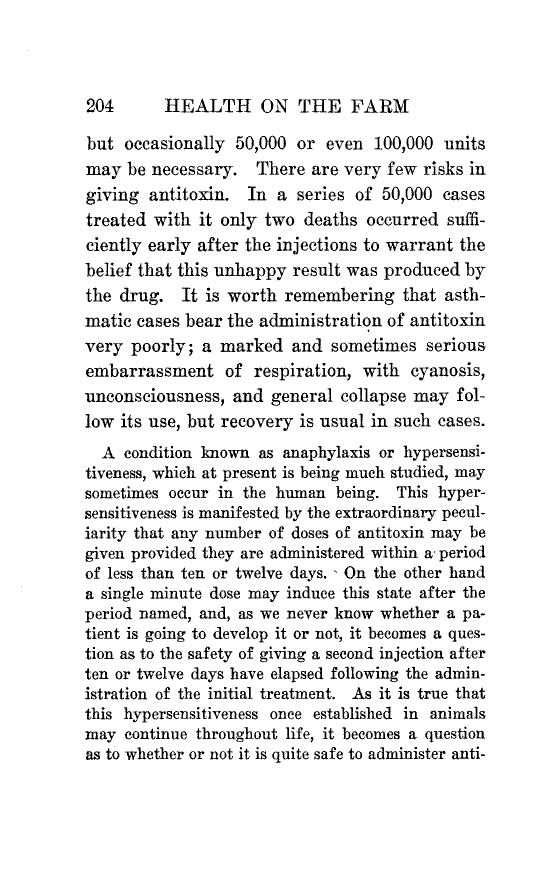 204 HEALTH ON THE FARM

but occasionally 50,000 or even 100,000 units may be necessary. There are very few risks in giving antitoxin. In a series of 50,000 cases treated with it only two deaths occurred sufficiently early after the injections to warrant the belief that this unhappy result was produced by the drug. It is worth remembering that asthmatic cases bear the administration of antitoxin very poorly; a marked and sometimes serious embarrassment of respiration, with cyanosis, unconsciousness, and general collapse may follow its use, but recovery is usual in such cases.

A condition known as anaphylaxis or hypersensitiveness, which at present is being much studied, may sometimes occur in the human being. This hypersensitiveness is manifested by the extraordinary peculiarity that any number of doses of antitoxin may be given provided they are administered within a period of less than ten or twelve days. On the other hand a single minute dose may induce this state after the period named, and, as we never know whether a patient is going to develop it or not, it becomes a question as to the safety of giving a second injection after ten or twelve days have elapsed following the administration of the initial treatment. As it is true that this hypersensitiveness once established in animals may continue throughout life, it becomes a question as to whether or not it is quite safe to administer anti-